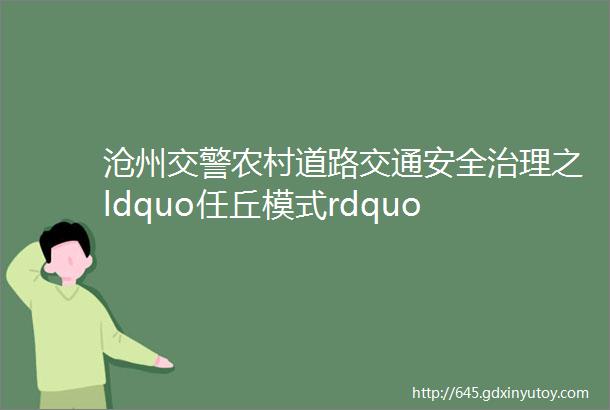 沧州交警农村道路交通安全治理之ldquo任丘模式rdquo

http://645.gdxinyutoy.com